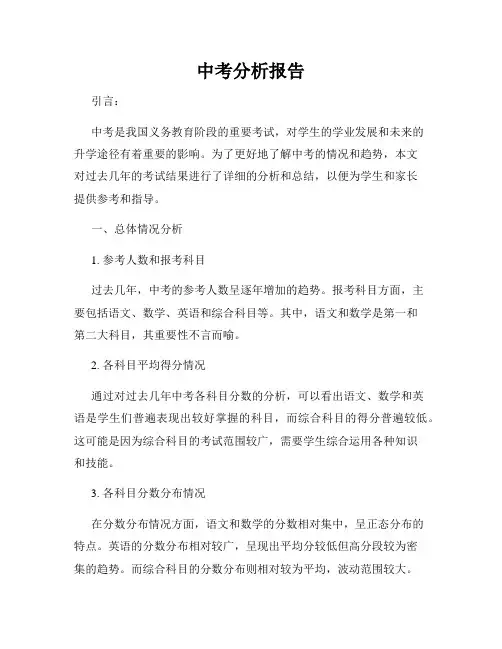 中考分析报告

引言：

中考是我国义务教育阶段的重要考试，对学生的学业发展和未来的升学途径有着重要的影响。为了更好地了解中考的情况和趋势，本文对过去几年的考试结果进行了详细的分析和总结，以便为学生和家长提供参考和指导。

一、总体情况分析

1. 参考人数和报考科目

过去几年，中考的参考人数呈逐年增加的趋势。报考科目方面，主要包括语文、数学、英语和综合科目等。其中，语文和数学是第一和第二大科目，其重要性不言而喻。

2. 各科目平均得分情况

通过对过去几年中考各科目分数的分析，可以看出语文、数学和英语是学生们普遍表现出较好掌握的科目，而综合科目的得分普遍较低。这可能是因为综合科目的考试范围较广，需要学生综合运用各种知识和技能。

3. 各科目分数分布情况

在分数分布情况方面，语文和数学的分数相对集中，呈正态分布的特点。英语的分数分布相对较广，呈现出平均分较低但高分段较为密集的趋势。而综合科目的分数分布则相对较为平均，波动范围较大。